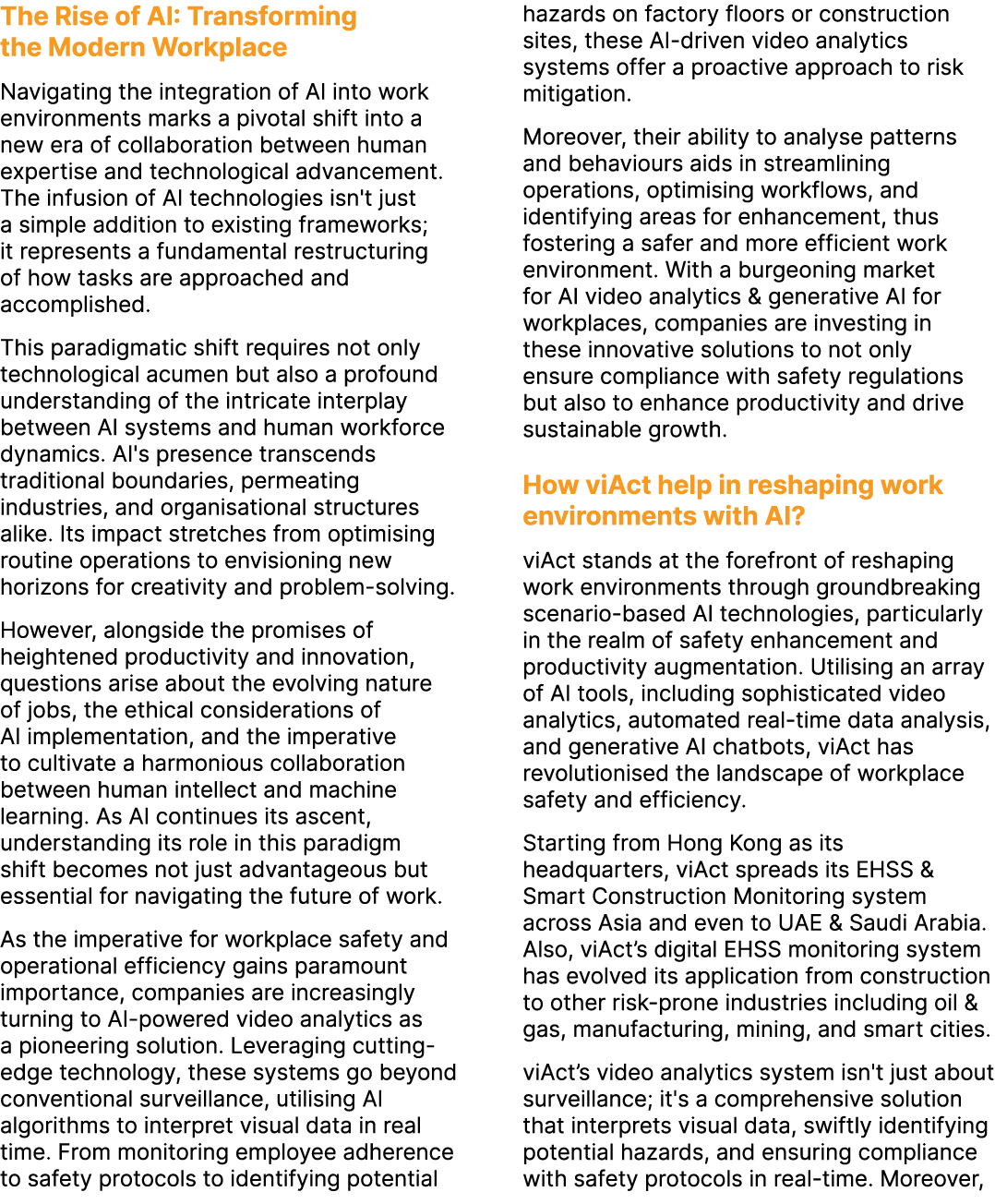 The Rise of AI: Transforming the Modern Workplace

Navigating the integration of AI into work environments marks a pivotal shift into a new era of collaboration between human expertise and technological advancement. The infusion of AI technologies isn't just a simple addition to existing frameworks; it represents a fundamental restructuring of how tasks are approached and accomplished.

This paradigmatic shift requires not only technological acumen but also a profound understanding of the intricate interplay between AI systems and human workforce dynamics. AI's presence transcends traditional boundaries, permeating industries, and organisational structures alike. Its impact stretches from optimising routine operations to envisioning new horizons for creativity and problem-solving.

However, alongside the promises of heightened productivity and innovation, questions arise about the evolving nature of jobs, the ethical considerations of AI implementation, and the imperative to cultivate a harmonious collaboration between human intellect and machine learning. As AI continues its ascent, understanding its role in this paradigm shift becomes not just advantageous but essential for navigating the future of work.

As the imperative for workplace safety and operational efficiency gains paramount importance, companies are increasingly turning to AI-powered video analytics as a pioneering solution. Leveraging cutting-edge technology, these systems go beyond conventional surveillance, utilising AI algorithms to interpret visual data in real time. From monitoring employee adherence to safety protocols to identifying potential hazards on factory floors or construction sites, these AI-driven video analytics systems offer a proactive approach to risk mitigation.

Moreover, their ability to analyse patterns and behaviours aids in streamlining operations, optimising workflows, and identifying areas for enhancement, thus fostering a safer and more efficient work environment. With a burgeoning market for AI video analytics & generative AI for workplaces, companies are investing in these innovative solutions to not only ensure compliance with safety regulations but also to enhance productivity and drive sustainable growth.

How viAct help in reshaping work environments with AI?

viAct stands at the forefront of reshaping work environments through groundbreaking scenario-based AI technologies, particularly in the realm of safety enhancement and productivity augmentation. Utilising an array of AI tools, including sophisticated video analytics, automated real-time data analysis, and generative AI chatbots, viAct has revolutionised the landscape of workplace safety and efficiency.

Starting from Hong Kong as its headquarters, viAct spreads its EHSS & Smart Construction Monitoring system across Asia and even to UAE & Saudi Arabia. Also, viAct's digital EHSS monitoring system has evolved its application from construction to other risk-prone industries including oil & gas, manufacturing, mining, and smart cities.

viAct's video analytics system isn't just about surveillance; it's a comprehensive solution that interprets visual data, swiftly identifying potential hazards, and ensuring compliance with safety protocols in real-time. Moreover,